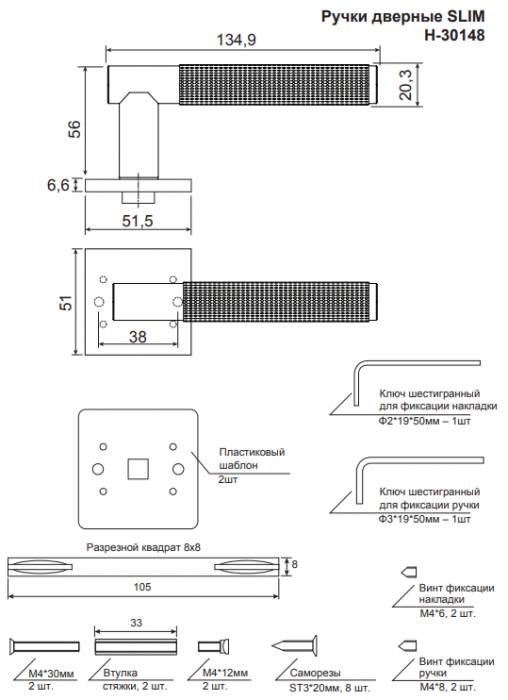 Ручки дверные SLIM
H-30148

134,9

20,3

56

6,6

51,5

51

38

Ключ шестигранный для фиксации накладки
Ф2*19*50мм – 1шт

Пластиковый шаблон
2шт

Ключ шестигранный для фиксации ручки
Ф3*19*50мм – 1шт

Разрезной квадрат 8х8

8

105

Винт фиксации накладки
M4*6, 2 шт.

33

M4*30мм
2 шт.

Втулка стяжки, 2 шт.

M4*12мм
2 шт.

Саморезы
ST3*20мм, 8 шт.

Винт фиксации ручки
M4*8, 2 шт.